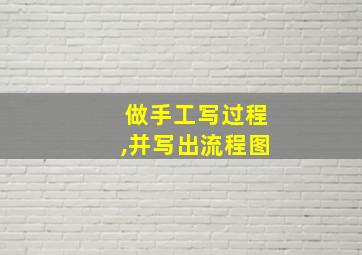 做手工写过程
,并写出流程图